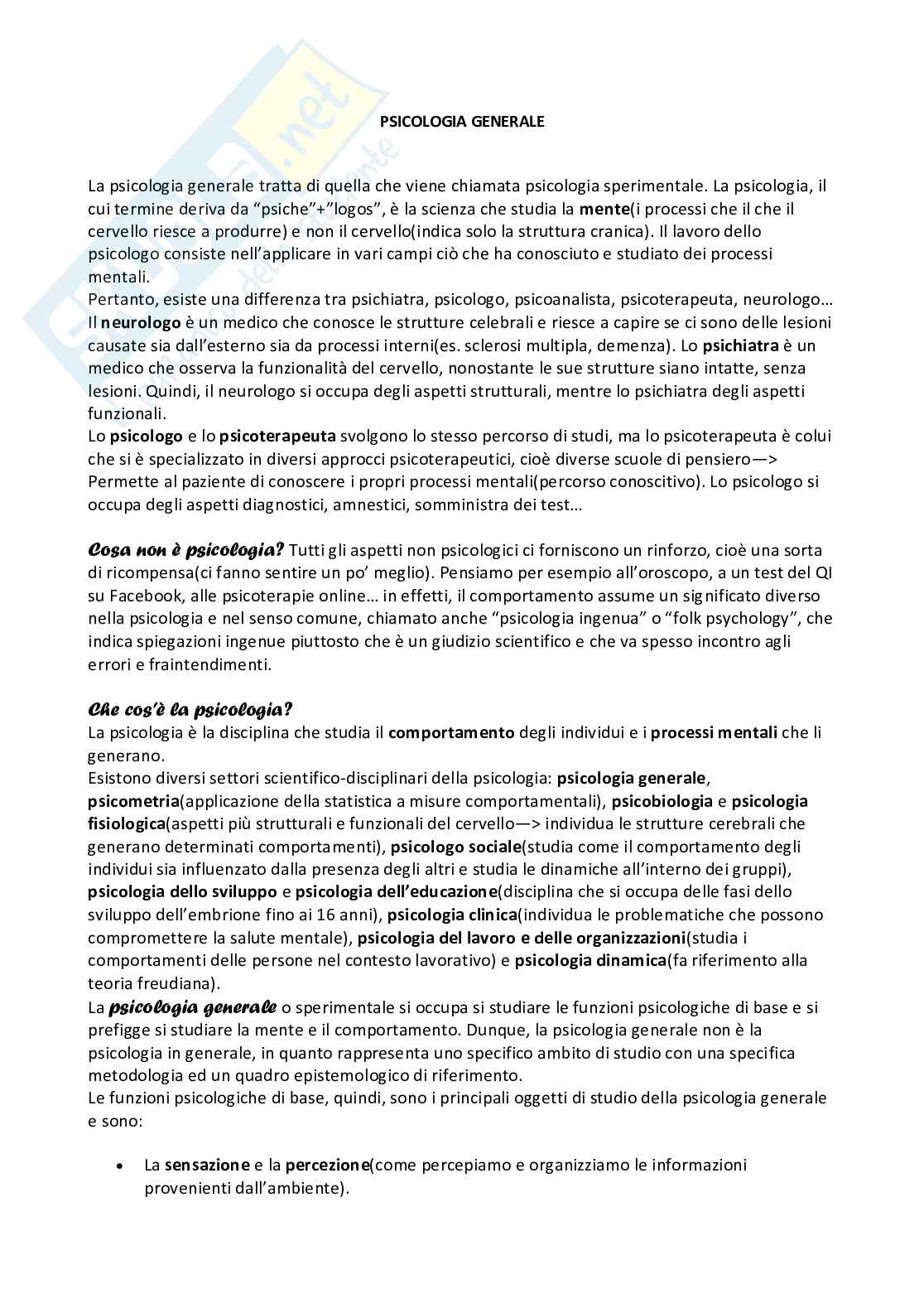 PSICOLOGIA GENERALE

La psicologia generale tratta di quella che viene chiamata psicologia sperimentale. La psicologia, il cui termine deriva da “psiche”+”logos”, è la scienza che studia la mente(i processi che il che il cervello riesce a produrre) e non il cervello(indica solo la struttura cranica). Il lavoro dello psicologo consiste nell’applicare in vari campi ciò che ha conosciuto e studiato dei processi mentali.
Pertanto, esiste una differenza tra psichiatra, psicologo, psicoanalista, psicoterapeuta, neurologo… Il neurologo è un medico che conosce le strutture celebrali e riesce a capire se ci sono delle lesioni causate sia dall’esterno sia da processi interni(es. sclerosi multipla, demenza). Lo psichiatra è un medico che osserva la funzionalità del cervello, nonostante le sue strutture siano intatte, senza lesioni. Quindi, il neurologo si occupa degli aspetti strutturali, mentre lo psichiatra degli aspetti funzionali.
Lo psicologo e lo psicoterapeuta svolgono lo stesso percorso di studi, ma lo psicoterapeuta è colui che si è specializzato in diversi approcci psicoterapeutici, cioè diverse scuole di pensiero—> Permette al paziente di conoscere i propri processi mentali(percorso conoscitivo). Lo psicologo si occupa degli aspetti diagnostici, amnestici, somministra dei test…

Cosa non è psicologia? Tutti gli aspetti non psicologici ci forniscono un rinforzo, cioè una sorta di ricompensa(ci fanno sentire un po’ meglio). Pensiamo per esempio all’oroscopo, a un test del QI su Facebook, alle psicoterapie online… in effetti, il comportamento assume un significato diverso nella psicologia e nel senso comune, chiamato anche “psicologia ingenua” o “folk psychology”, che indica spiegazioni ingenue piuttosto che è un giudizio scientifico e che va spesso incontro agli errori e fraintendimenti.

Che cos’è la psicologia?
La psicologia è la disciplina che studia il comportamento degli individui e i processi mentali che li generano.
Esistono diversi settori scientifico-disciplinari della psicologia: psicologia generale, psicometria(applicazione della statistica a misure comportamentali), psicobiologia e psicologia fisiologica(aspetti più strutturali e funzionali del cervello—> individua le strutture cerebrali che generano determinati comportamenti), psicologo sociale(studia come il comportamento degli individui sia influenzato dalla presenza degli altri e studia le dinamiche all’interno dei gruppi), psicologia dello sviluppo e psicologia dell’educazione(disciplina che si occupa delle fasi dello sviluppo dell’embrione fino ai 16 anni), psicologia clinica(individua le problematiche che possono compromettere la salute mentale), psicologia del lavoro e delle organizzazioni(studia i comportamenti delle persone nel contesto lavorativo) e psicologia dinamica(fa riferimento alla teoria freudiana).
La psicologia generale o sperimentale si occupa si studiare le funzioni psicologiche di base e si prefigge si studiare la mente e il comportamento. Dunque, la psicologia generale non è la psicologia in generale, in quanto rappresenta uno specifico ambito di studio con una specifica metodologia ed un quadro epistemologico di riferimento.
Le funzioni psicologiche di base, quindi, sono i principali oggetti di studio della psicologia generale e sono:

• La sensazione e la percezione(come percepiamo e organizziamo le informazioni provenienti dall’ambiente).